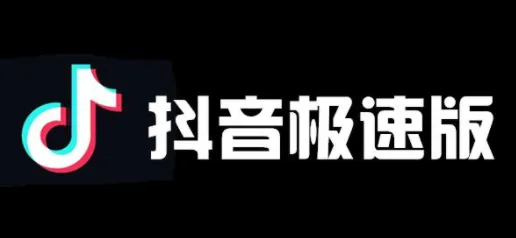 抖音极速版